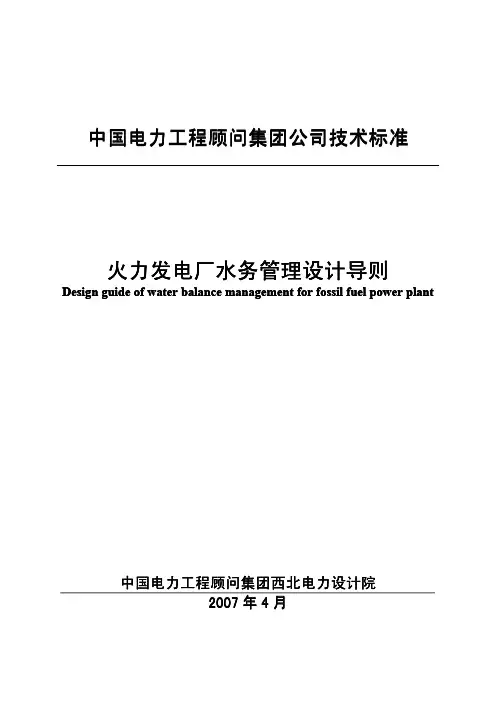 中国电力工程顾问集团公司技术标准

火力发电厂水务管理设计导则
Design guide of water balance management for fossil fuel power plant

中国电力工程顾问集团西北电力设计院
2007 年 4 月